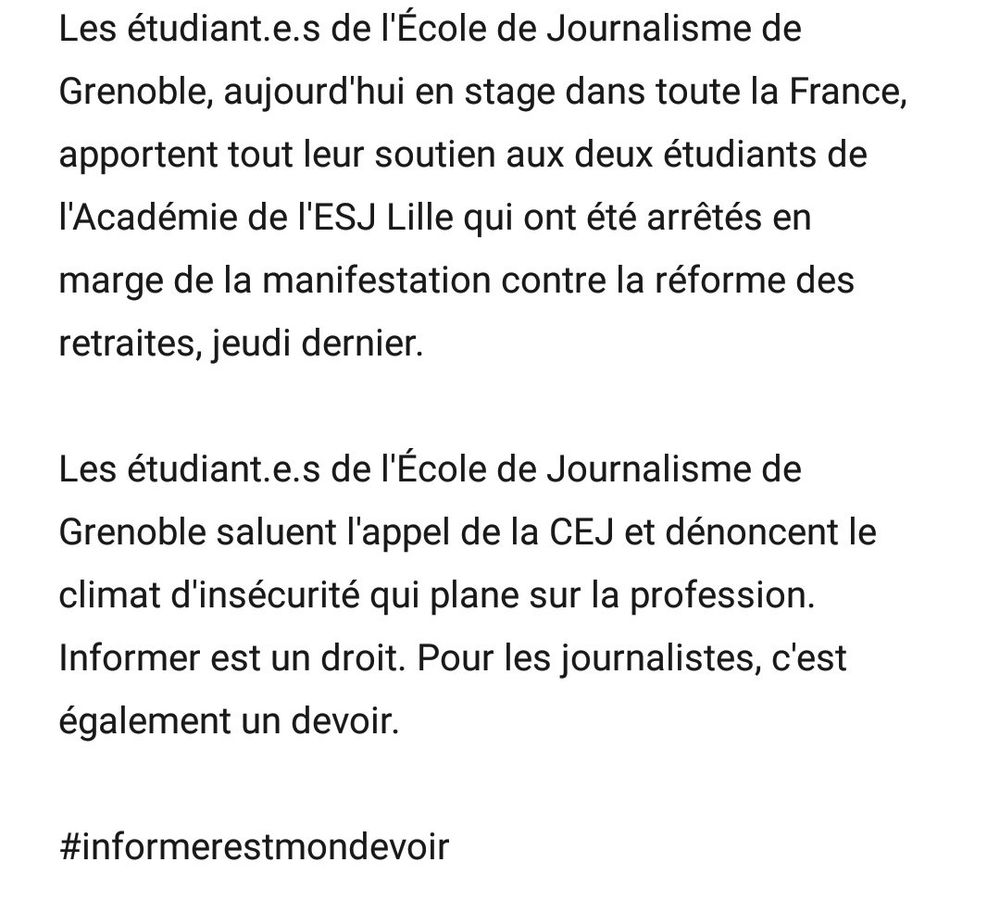 Les étudiant.e.s de l'École de Journalisme de Grenoble, aujourd'hui en stage dans toute la France, apportent tout leur soutien aux deux étudiants de l'Académie de l'ESJ Lille qui ont été arrêtés en marge de la manifestation contre la réforme des retraites, jeudi dernier.

Les étudiant.e.s de l'École de Journalisme de Grenoble saluent l'appel de la CEJ et dénoncent le climat d'insécurité qui plane sur la profession. Informer est un droit. Pour les journalistes, c'est également un devoir.

#informerestmondevoir